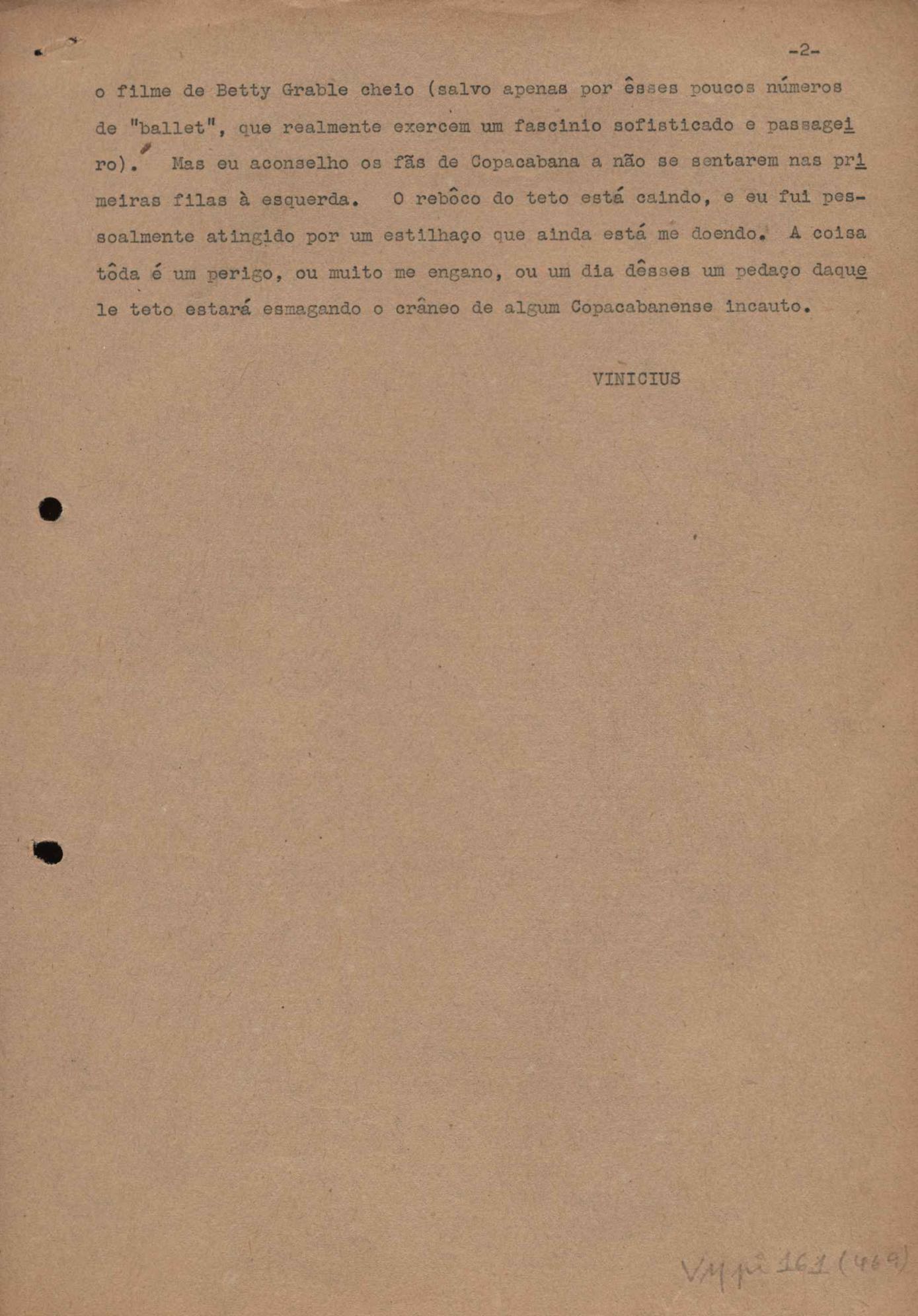 -2-

o filme de Betty Grable cheio (salvo apenas por êsses poucos números de "ballet", que realmente exercem um fascinio sofisticado e passageiro). Mas eu aconselho os fãs de Copacabana a não se sentarem nas primeiras filas à esquerda. O rebôco do teto está caindo, e eu fui pessoalmente atingido por um estilhaço que ainda está me doendo. A coisa tôda é um perigo, ou muito me engano, ou um dia dêsses um pedaço daquele teto estará esmagando o crâneo de algum Copacabanense incauto.

VINICIUS

VM pi 161 (469)